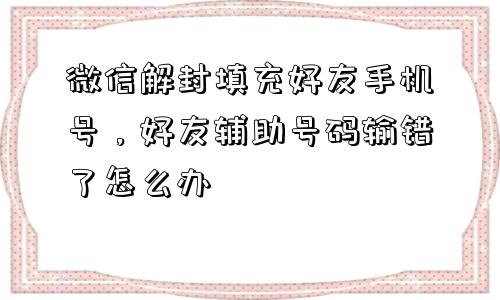 微信解封填充好友手机号，好友辅助号码输错了怎么办